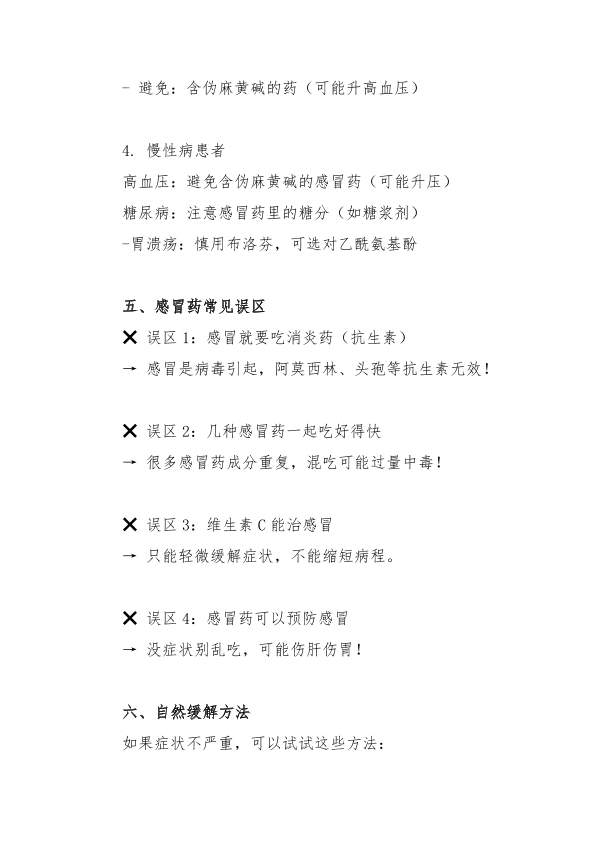 - 避免：含伪麻黄碱的药（可能升高血压）

4. 慢性病患者
高血压：避免含伪麻黄碱的感冒药（可能升压）
糖尿病：注意感冒药里的糖分（如糖浆剂）
-胃溃疡：慎用布洛芬，可选对乙酰氨基酚

五、感冒药常见误区
✕ 误区 1：感冒就要吃消炎药（抗生素）
→ 感冒是病毒引起，阿莫西林、头孢等抗生素无效！

✕ 误区 2：几种感冒药一起吃好得快
→ 很多感冒药成分重复，混吃可能过量中毒！

✕ 误区 3：维生素 C 能治感冒
→ 只能轻微缓解症状，不能缩短病程。

✕ 误区 4：感冒药可以预防感冒
→ 没症状别乱吃，可能伤肝伤胃！

六、自然缓解方法
如果症状不严重，可以试试这些方法：